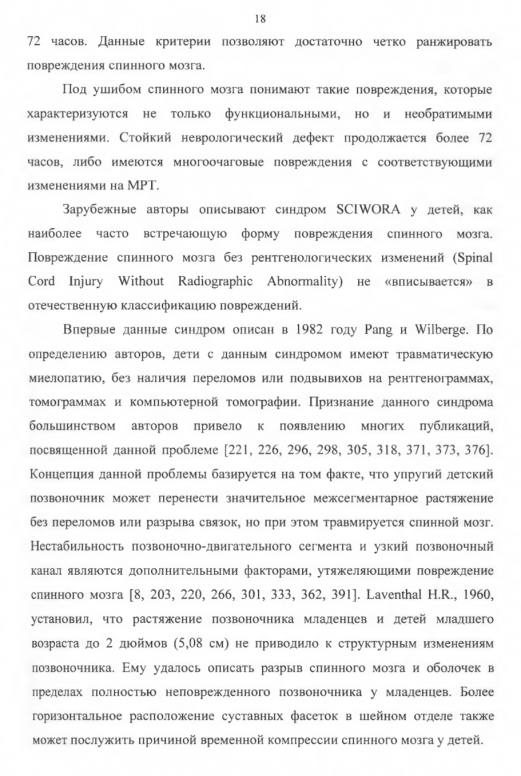 18

72 часов. Данные критерии позволяют достаточно четко ранжировать повреждения спинного мозга.

Под ушибом спинного мозга понимают такие повреждения, которые характеризуются не только функциональными, но и необратимыми изменениями. Стойкий неврологический дефект продолжается более 72 часов, либо имеются многоочаговые повреждения с соответствующими изменениями на МРТ.

Зарубежные авторы описывают синдром SCIWORA у детей, как наиболее часто встречающую форму повреждения спинного мозга. Повреждение спинного мозга без рентгенологических изменений (Spinal Cord Injury Without Radiographic Abnormality) не «вписывается» в отечественную классификацию повреждений.

Впервые данные синдром описан в 1982 году Pang и Wilberge. По определению авторов, дети с данным синдромом имеют травматическую миелопатию, без наличия переломов или подвывихов на рентгенограммах, томограммах и компьютерной томографии. Признание данного синдрома большинством авторов привело к появлению многих публикаций, посвященной данной проблеме [221, 226, 296, 298, 305, 318, 371, 373, 376]. Концепция данной проблемы базируется на том факте, что упругий детский позвоночник может перенести значительное межсегментарное растяжение без переломов или разрыва связок, но при этом травмируется спинной мозг. Нестабильность позвоночно-двигательного сегмента и узкий позвоночный канал являются дополнительными факторами, утяжеляющими повреждение спинного мозга [8, 203, 220, 266, 301, 333, 362, 391]. Laventhal H.R., 1960, установил, что растяжение позвоночника младенцев и детей младшего возраста до 2 дюймов (5,08 см) не приводило к структурным изменениям позвоночника. Ему удалось описать разрыв спинного мозга и оболочек в пределах полностью неповрежденного позвоночника у младенцев. Более горизонтальное расположение суставных фасеток в шейном отделе также может послужить причиной временной компрессии спинного мозга у детей.